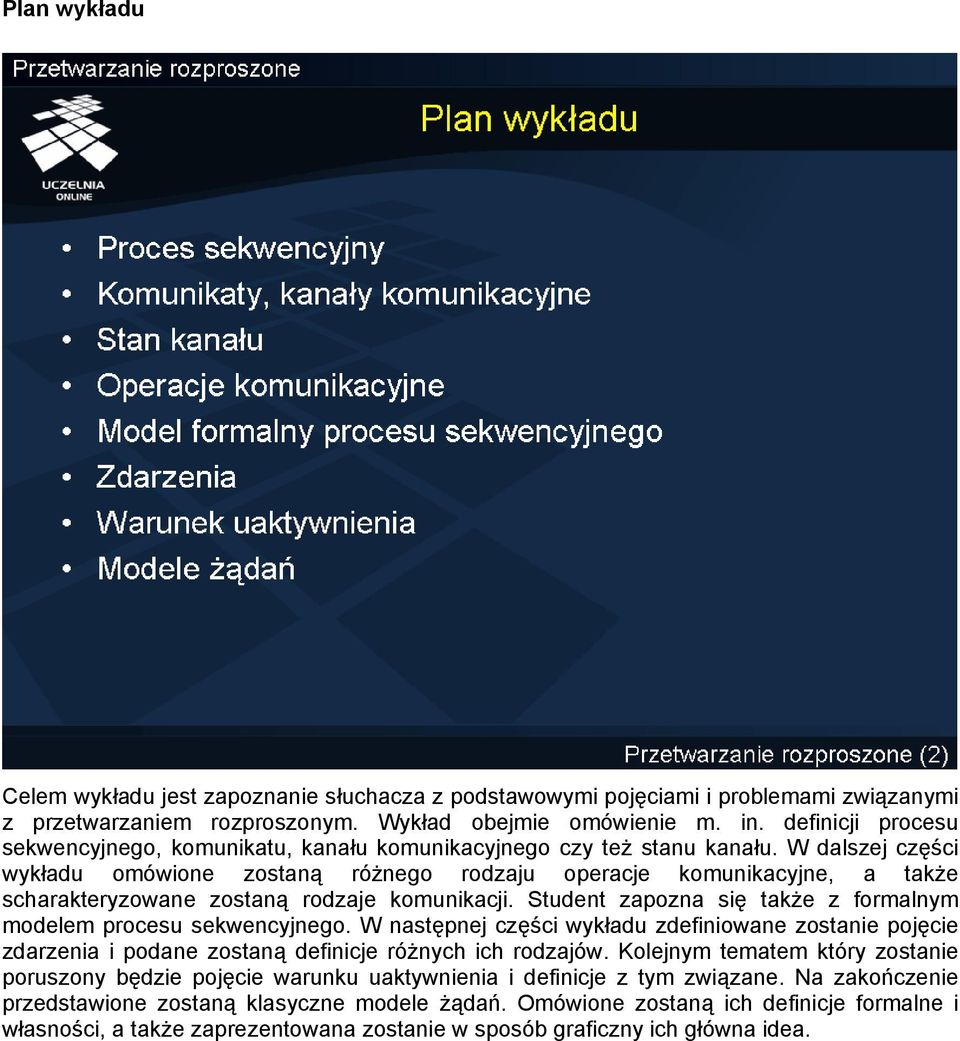 Plan wykładu

Przetwarzanie rozproszone

UCZELNIA ONLINE

Plan wykładu

• Proces sekwencyjny
• Komunikaty, kanały komunikacyjne
• Stan kanału
• Operacje komunikacyjne
• Model formalny procesu sekwencyjnego
• Zdarzenia
• Warunek uaktywnienia
• Modele żądań

Przetwarzanie rozproszone (2)

Celem wykładu jest zapoznanie słuchacza z podstawowymi pojęciami i problemami związanymi z przetwarzaniem rozproszonym. Wykład obejmie omówienie m. in. definicji procesu sekwencyjnego, komunikatu, kanału komunikacyjnego czy też stanu kanału. W dalszej części wykładu omówione zostaną różnego rodzaju operacje komunikacyjne, a także scharakteryzowane zostaną rodzaje komunikacji. Student zapozna się także z formalnym modelem procesu sekwencyjnego. W następnej części wykładu zdefiniowane zostanie pojęcie zdarzenia i podane zostaną definicje różnych ich rodzajów. Kolejnym tematem który zostanie poruszony będzie pojęcie warunku uaktywnienia i definicje z tym związane. Na zakończenie przedstawione zostaną klasyczne modele żądań. Omówione zostaną ich definicje formalne i własności, a także zaprezentowana zostanie w sposób graficzny ich główna idea.